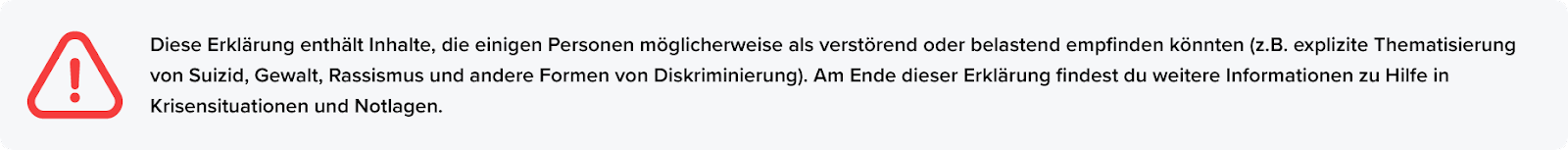 Diese Erklärung enthält Inhalte, die einigen Personen möglicherweise als verstörend oder belastend empfinden könnten (z.B. explizite Thematisierung von Suizid, Gewalt, Rassismus und andere Formen von Diskriminierung). Am Ende dieser Erklärung findest du weitere Informationen zu Hilfe in Krisensituationen und Notlagen.